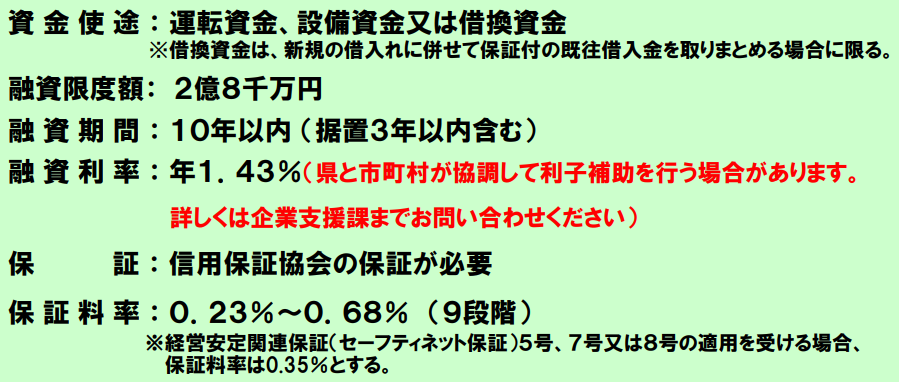 資金使途：運転資金、設備資金又は借換資金
※借換資金は、新規の借入れに併せて保証付の既往借入金を取りまとめる場合に限る。

融資限度額：２億８千万円

融資期間：10年以内（据置3年以内含む）

融資利率：年1．43％（県と市町村が協調して利子補助を行う場合があります。
詳しくは企業支援課までお問い合わせください）

保　　証：信用保証協会の保証が必要

保証料率：0．23％～0．68％（9段階）
※経営安定関連保証（セーフティネット保証）5号、7号又は8号の適用を受ける場合、保証料率は0.35％とする。